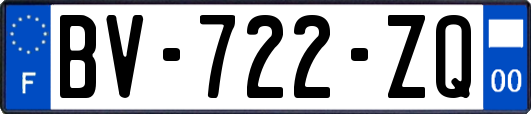 F
BV-722-ZQ
00